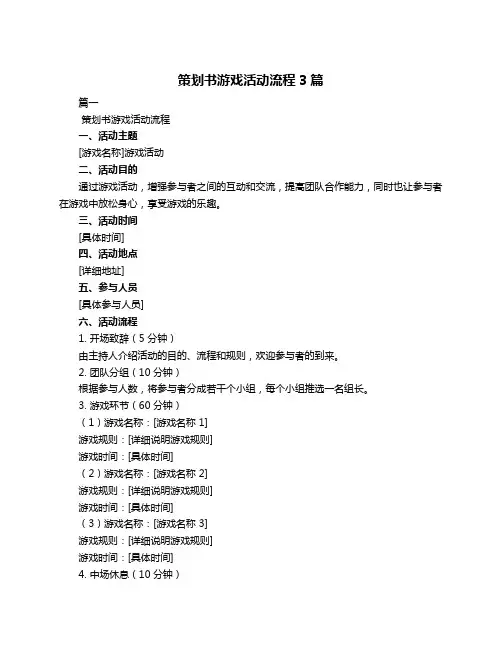 策划书游戏活动流程 3 篇

篇一

策划书游戏活动流程

一、活动主题

[游戏名称]游戏活动

二、活动目的

通过游戏活动，增强参与者之间的互动和交流，提高团队合作能力，同时也让参与者在游戏中放松身心，享受游戏的乐趣。

三、活动时间

[具体时间]

四、活动地点

[详细地址]

五、参与人员

[具体参与人员]

六、活动流程

1. 开场致辞（5 分钟）

由主持人介绍活动的目的、流程和规则，欢迎参与者的到来。

2. 团队分组（10 分钟）

根据参与人数，将参与者分成若干个小组，每个小组推选一名组长。

3. 游戏环节（60 分钟）

（1）游戏名称：[游戏名称 1]

游戏规则：[详细说明游戏规则]

游戏时间：[具体时间]

（2）游戏名称：[游戏名称 2]

游戏规则：[详细说明游戏规则]

游戏时间：[具体时间]

（3）游戏名称：[游戏名称 3]

游戏规则：[详细说明游戏规则]

游戏时间：[具体时间]

4. 中场休息（10 分钟）